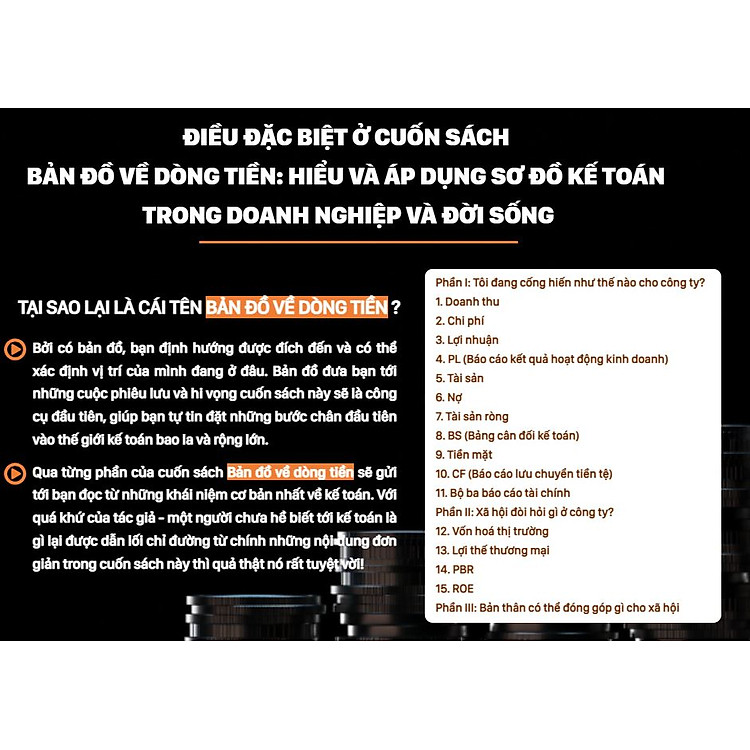 ĐIỀU ĐẶC BIỆT Ở CUỐN SÁCH
BẢN ĐỒ VỀ DÒNG TIỀN: HIỂU VÀ ÁP DỤNG SƠ ĐỒ KẾ TOÁN TRONG DOANH NGHIỆP VÀ ĐỜI SỐNG

TẠI SAO LẠI LÀ CÁI TÊN BẢN ĐỒ VỀ DÒNG TIỀN ?

Bởi có bản đồ, bạn định hướng được đích đến và có thể xác định vị trí của mình đang ở đâu. Bản đồ đưa bạn tới những cuộc phiêu lưu và hi vọng cuốn sách này sẽ là công cụ đầu tiên, giúp bạn tự tin đặt những bước chân đầu tiên vào thế giới kế toán bao la và rộng lớn.

Qua từng phần của cuốn sách Bản đồ về dòng tiền sẽ gửi tới bạn đọc từ những khái niệm cơ bản nhất về kế toán. Với quá khứ của tác giả - một người chưa hề biết tới kế toán là gì lại được dẫn lối chỉ đường từ chính những nội dung đơn giản trong cuốn sách này thì quả thật nó rất tuyệt vời!

Phần I: Tôi đang cống hiến như thế nào cho công ty?
1. Doanh thu
2. Chi phí
3. Lợi nhuận
4. PL (Báo cáo kết quả hoạt động kinh doanh)
5. Tài sản
6. Nợ
7. Tài sản ròng
8. BS (Bảng cân đối kế toán)
9. Tiền mặt
10. CF (Báo cáo lưu chuyển tiền tệ)
11. Bộ ba báo cáo tài chính
Phần II: Xã hội đòi hỏi gì ở công ty?
12. Vốn hoá thị trường
13. Lợi thế thương mại
14. PBR
15. ROE
Phần III: Bản thân có thể đóng góp gì cho xã hội